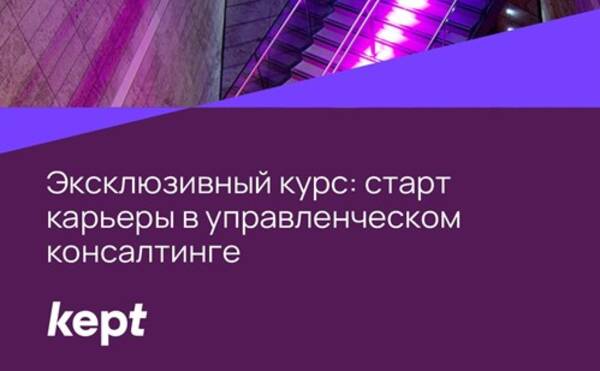 Эксклюзивный курс: старт карьеры в управленческом консалтинге

kept